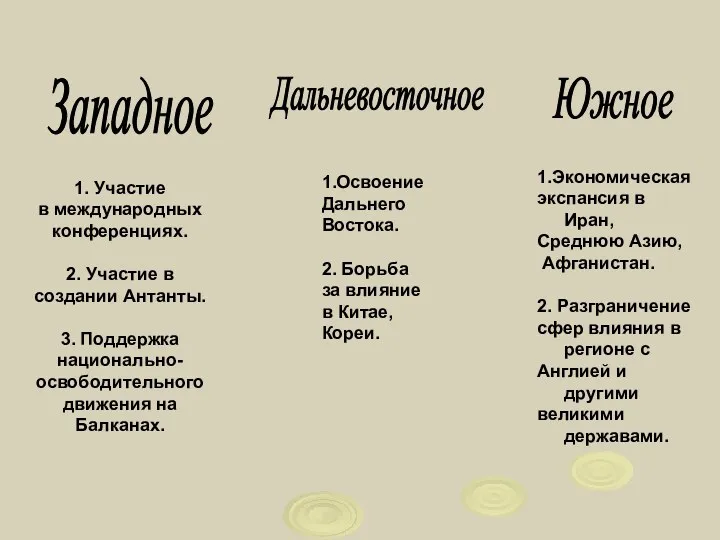 Западное

1. Участие в международных конференциях.

2. Участие в создании Антанты.

3. Поддержка национально-освободительного движения на Балканах.

Дальневосточное

1.Освоение Дальнего Востока.

2. Борьба за влияние в Китае, Кореи.

Южное

1.Экономическая экспансия в Иран, Среднюю Азию, Афганистан.

2. Разграничение сфер влияния в регионе с Англией и другими великими державами.